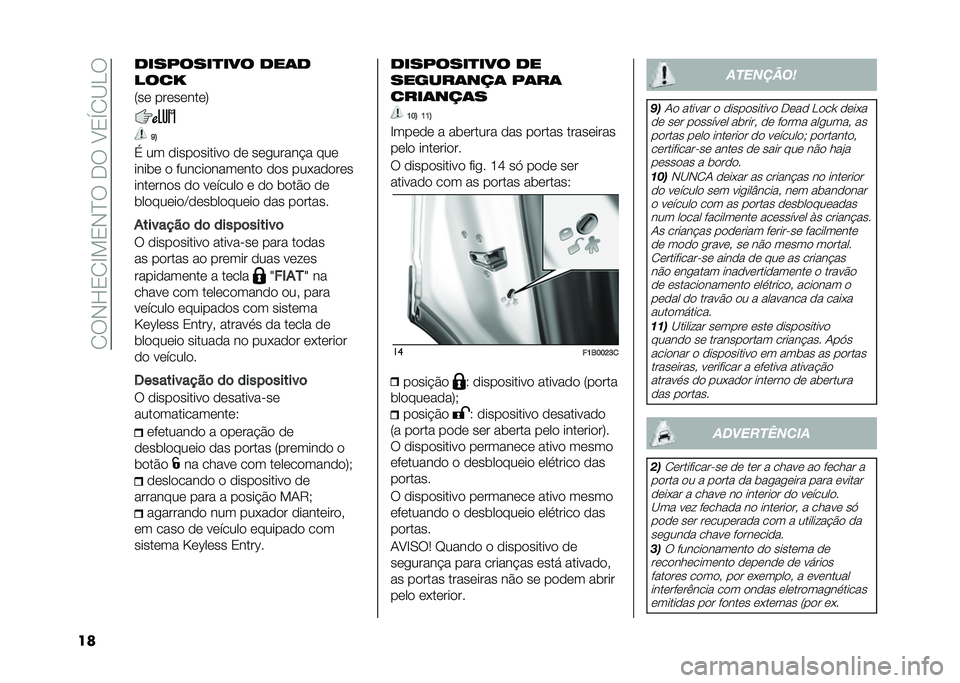 CONHECIMENTO DO VEÍCULO

DISPOSITIVO DEAD LOCK
(se presente)

9)
É um dispositivo de segurança que inibe o funcionamento dos puxadores internos do veículo e do botão de bloqueio/desbloqueio das portas.

Ativação do dispositivo
O dispositivo ativa-se para todas as portas ao premir duas vezes rapidamente a tecla "FIAT" na chave com telecomando ou, para veículo equipados com sistema Keyless Entry, através da tecla de bloqueio situada no puxador exterior do veículo.

Desativação do dispositivo
O dispositivo desativa-se automaticamente:
efetuando a operação de desbloqueio das portas (premindo o botão na chave com telecomando);
deslocando o dispositivo de arranque para a posição MAR;
agarrando num puxador dianteiro, em caso de veículo equipado com sistema Keyless Entry.

DISPOSITIVO DE SEGURANÇA PARA CRIANÇAS
10) 11)
Impede a abertura das portas traseiras pelo interior.
O dispositivo fig. 14 só pode ser ativado com as portas abertas:

14
F1B0023C

posição : dispositivo ativado (porta bloqueada);
posição : dispositivo desativado (a porta pode ser aberta pelo interior).
O dispositivo permanece ativo mesmo efetuando o desbloqueio elétrico das portas.
O dispositivo permanece ativo mesmo efetuando o desbloqueio elétrico das portas.
AVISO! Quando o dispositivo de segurança para crianças está ativado, as portas traseiras não se podem abrir pelo exterior.

ATENÇÃO!
9) Ao ativar o dispositivo Dead Lock deixa de ser possível abrir, de forma alguma, as portas pelo interior do veículo; portanto, certificar-se antes de sair que não haja pessoas a bordo.
10) NUNCA deixar as crianças no interior do veículo sem vigilância, nem abandonar o veículo com as portas desbloqueadas num local facilmente acessível às crianças. As crianças poderiam ferir-se facilmente de modo grave, se não mesmo mortal. Certificar-se ainda de que as crianças não engatam inadvertidamente o travão de estacionamento elétrico, acionam o pedal do travão ou a alavanca da caixa automática.
11) Utilizar sempre este dispositivo quando se transportam crianças. Após acionar o dispositivo em ambas as portas traseiras, verificar a efetiva ativação através do puxador interno de abertura das portas.

ADVERTÊNCIA
2) Certificar-se de ter a chave ao fechar a porta ou a porta da bagageira para evitar deixar a chave no interior do veículo. Uma vez fechada no interior, a chave só pode ser recuperada com a utilização da segunda chave fornecida.
3) O funcionamento do sistema de reconhecimento depende de vários fatores como, por exemplo, a eventual interferência com ondas eletromagnéticas emitidas por fontes externas (por ex.

18

carmanualsonline.info